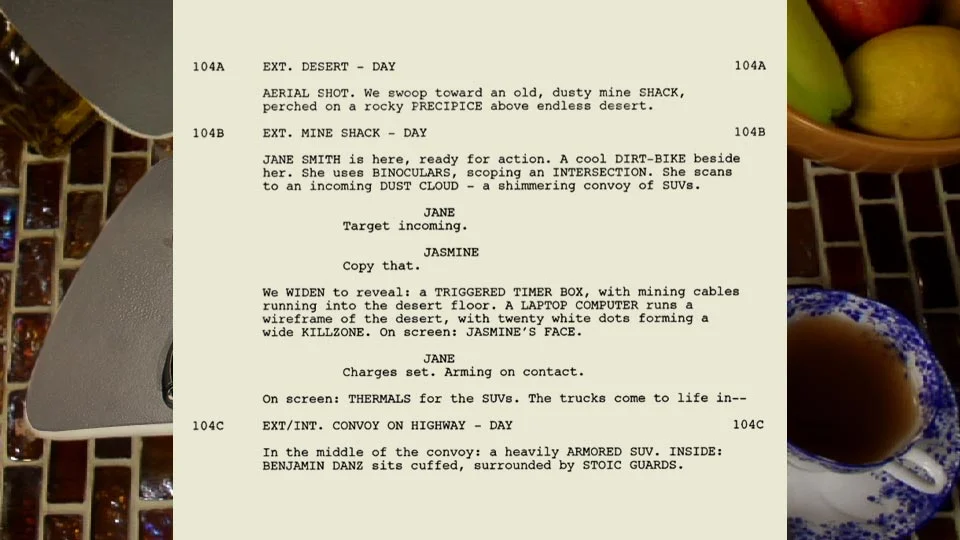 104A EXT. DESERT - DAY 104A

AERIAL SHOT. We swoop toward an old, dusty mine SHACK, perched on a rocky PRECIPICE above endless desert.

104B EXT. MINE SHACK - DAY 104B

JANE SMITH is here, ready for action. A cool DIRT-BIKE beside her. She uses BINOCULARS, scoping an INTERSECTION. She scans to an incoming DUST CLOUD - a shimmering convoy of SUVs.

JANE
Target incoming.

JASMINE
Copy that.

We WIDEN to reveal: a TRIGGERED TIMER BOX, with mining cables running into the desert floor. A LAPTOP COMPUTER runs a wireframe of the desert, with twenty white dots forming a wide KILLZONE. On screen: JASMINE'S FACE.

JANE
Charges set. Arming on contact.

On screen: THERMALS for the SUVs. The trucks come to life in--

104C EXT/INT. CONVOY ON HIGHWAY - DAY 104C

In the middle of the convoy: a heavily ARMORED SUV. INSIDE: BENJAMIN DANZ sits cuffed, surrounded by STOIC GUARDS.